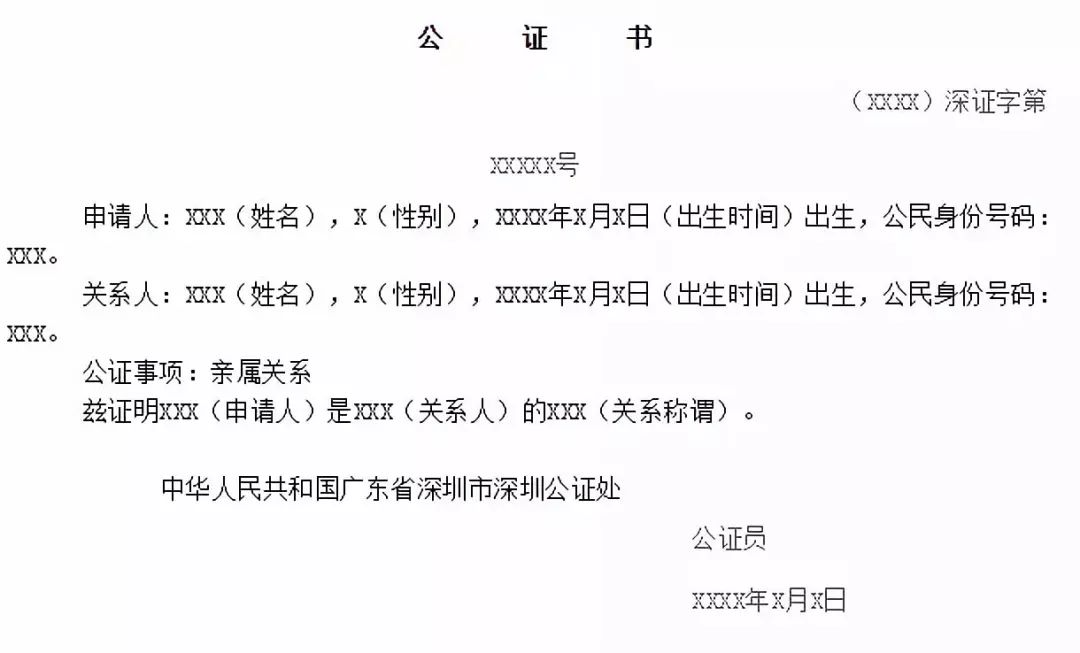 公　证　书

（XXXX）深证字第

XXXXX号

申请人：XXX（姓名），X（性别），XXXX年X月X日（出生时间）出生，公民身份号码：XXX。

关系人：XXX（姓名），X（性别），XXXX年X月X日（出生时间）出生，公民身份号码：XXX。

公证事项：亲属关系

兹证明XXX（申请人）是XXX（关系人）的XXX（关系称谓）。

中华人民共和国广东省深圳市深圳公证处

公证员

XXXX年X月X日